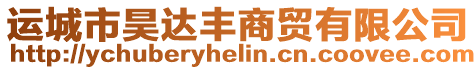 运城市昊达丰商贸有限公司
http://ychuberyhelin.cn.coovee.com